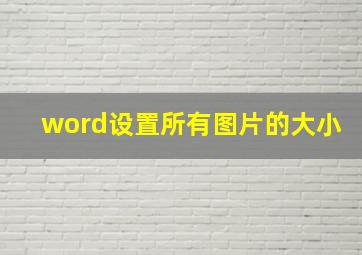 word设置所有图片的大小